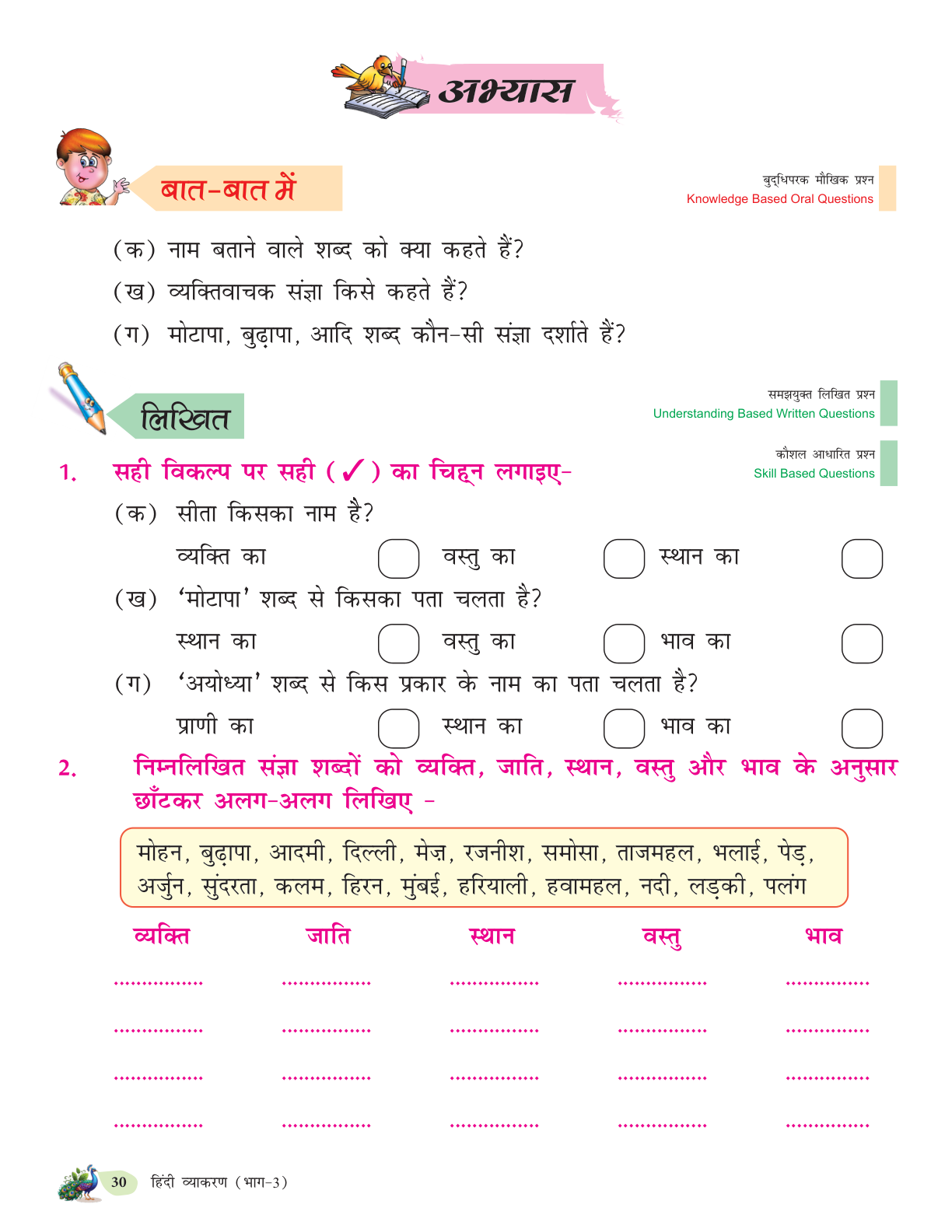 अभ्यास

बात-बात में

बुद्धिपरक मौखिक प्रश्न
Knowledge Based Oral Questions

(क) नाम बताने वाले शब्द को क्या कहते हैं?
(ख) व्यक्तिवाचक संज्ञा किसे कहते हैं?
(ग) मोटापा, बुढ़ापा, आदि शब्द कौन-सी संज्ञा दर्शाते हैं?

लिखित

समझयुक्त लिखित प्रश्न
Understanding Based Written Questions

कौशल आधारित प्रश्न
Skill Based Questions

1. सही विकल्प पर सही (✓) का चिह्न लगाइए-
(क) सीता किसका नाम है?
व्यक्ति का वस्तु का स्थान का
(ख) 'मोटापा' शब्द से किसका पता चलता है?
स्थान का वस्तु का भाव का
(ग) 'अयोध्या' शब्द से किस प्रकार के नाम का पता चलता है?
प्राणी का स्थान का भाव का

2. निम्नलिखित संज्ञा शब्दों को व्यक्ति, जाति, स्थान, वस्तु और भाव के अनुसार छाँटकर अलग-अलग लिखिए -

मोहन, बुढ़ापा, आदमी, दिल्ली, मेज़, रजनीश, समोसा, ताजमहल, भलाई, पेड़, अर्जुन, सुंदरता, कलम, हिरन, मुंबई, हरियाली, हवामहल, नदी, लड़की, पलंग

| व्यक्ति | जाति | स्थान | वस्तु | भाव |
|---|---|---|---|---|
| ............... | ............... | ............... | ............... | ............... |
| ............... | ............... | ............... | ............... | ............... |
| ............... | ............... | ............... | ............... | ............... |
| ............... | ............... | ............... | ............... | ............... |

30 हिंदी व्याकरण (भाग-3)